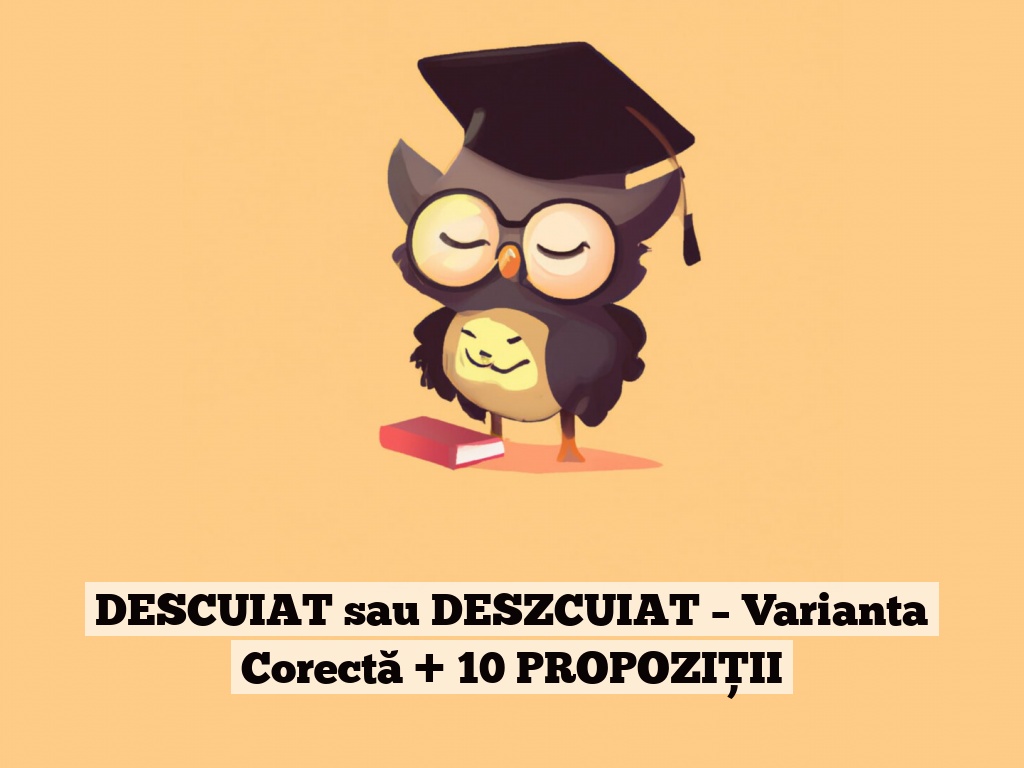 DESCUIAT sau DESZCUIAT – Varianta Corectă + 10 PROPOZIȚII